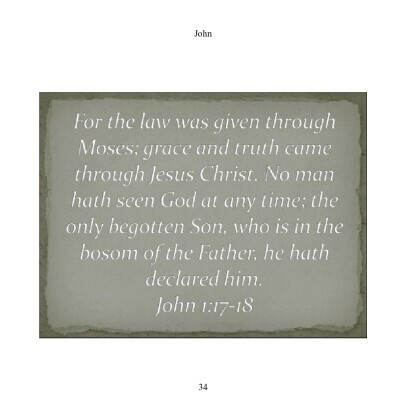 John

For the law was given through Moses; grace and truth came through Jesus Christ. No man hath seen God at any time; the only begotten Son, who is in the bosom of the Father, he hath declared him.
John 1:17-18

34